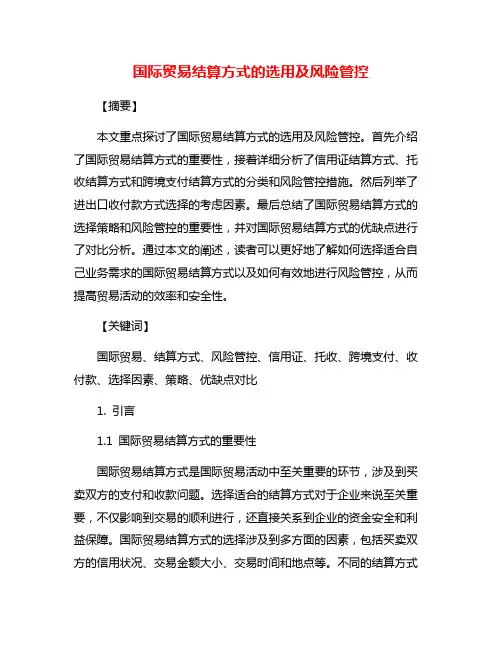 国际贸易结算方式的选用及风险管控

【摘要】

本文重点探讨了国际贸易结算方式的选用及风险管控。首先介绍了国际贸易结算方式的重要性，接着详细分析了信用证结算方式、托收结算方式和跨境支付结算方式的分类和风险管控措施。然后列举了进出口收付款方式选择的考虑因素。最后总结了国际贸易结算方式的选择策略和风险管控的重要性，并对国际贸易结算方式的优缺点进行了对比分析。通过本文的阐述，读者可以更好地了解如何选择适合自己业务需求的国际贸易结算方式以及如何有效地进行风险管控，从而提高贸易活动的效率和安全性。

【关键词】

国际贸易、结算方式、风险管控、信用证、托收、跨境支付、收付款、选择因素、策略、优缺点对比

1. 引言

1.1 国际贸易结算方式的重要性

国际贸易结算方式是国际贸易活动中至关重要的环节，涉及到买卖双方的支付和收款问题。选择适合的结算方式对于企业来说至关重要，不仅影响到交易的顺利进行，还直接关系到企业的资金安全和利益保障。国际贸易结算方式的选择涉及到多方面的因素，包括买卖双方的信用状况、交易金额大小、交易时间和地点等。不同的结算方式